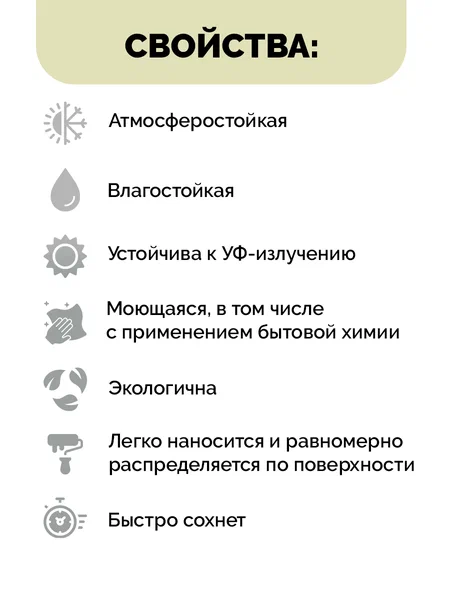 СВОЙСТВА:

Атмосферостойкая

Влагостойкая

Устойчива к УФ-излучению

Моющаяся, в том числе с применением бытовой химии

Экологична

Легко наносится и равномерно распределяется по поверхности

Быстро сохнет